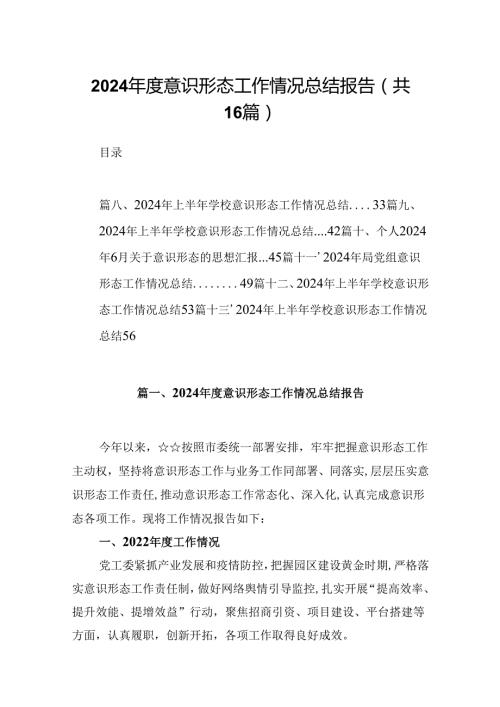 2024年度意识形态工作情况总结报告（共16篇）

目录

篇八、2024年上半年学校意识形态工作情况总结....33篇九、2024年上半年学校意识形态工作情况总结....42篇十、个人2024年6月关于意识形态的思想汇报...45篇十一’2024年局党组意识形态工作情况总结........49篇十二、2024年上半年学校意识形态工作情况总结53篇十三’2024年上半年学校意识形态工作情况总结56

篇一、2024年度意识形态工作情况总结报告

今年以来，☆☆按照市委统一部署安排，牢牢把握意识形态工作主动权，坚持将意识形态工作与业务工作同部署、同落实，层层压实意识形态工作责任，推动意识形态工作常态化、深入化，认真完成意识形态各项工作。现将工作情况报告如下：

一、2022年度工作情况

党工委紧抓产业发展和疫情防控，把握园区建设黄金时期，严格落实意识形态工作责任制，做好网络舆情引导监控，扎实开展“提高效率、提升效能、提增效益”行动，聚焦招商引资、项目建设、平台搭建等方面，认真履职，创新开拓，各项工作取得良好成效。